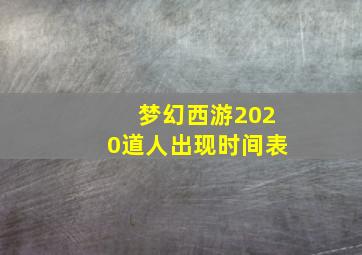 梦幻西游2020道人出现时间表